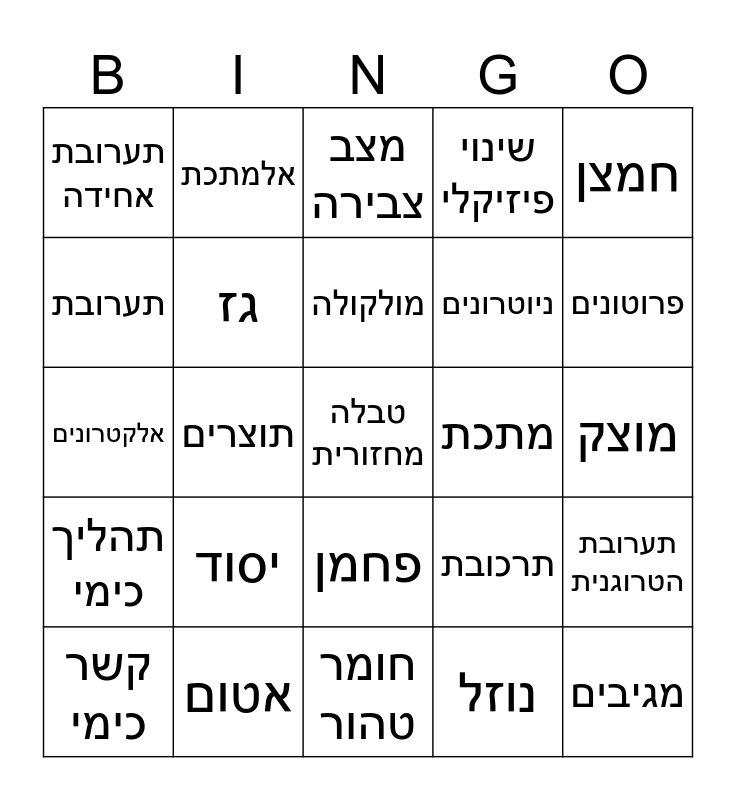 | B | I | N | G | O |
|---|---|---|---|---|
| תערובת אחידה | אלמתכת | מצב צבירה | שינוי פיזיקלי | חמצן |
| תערובת | גז | מולקולה | ניוטרונים | פרוטונים |
| אלקטרונים | תוצרים | טבלה מחזורית | מתכת | מוצק |
| תהליך כימי | יסוד | פחמן | תרכובת | תערובת הטרוגנית |
| קשר כימי | אטום | חומר טהור | נוזל | מגיבים |